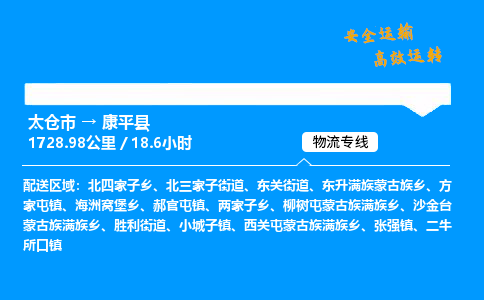 安全运输
高效运转

太仓市 → 康平县
1728.98公里 / 18.6小时

物流专线

配送区域：北四家子乡、北三家子街道、东关街道、东升满族蒙古族乡、方家屯镇、海洲窝堡乡、郝官屯镇、两家子乡、柳树屯蒙古族满族乡、沙金台蒙古族满族乡、胜利街道、小城子镇、西关屯蒙古族满族乡、张强镇、二牛所口镇